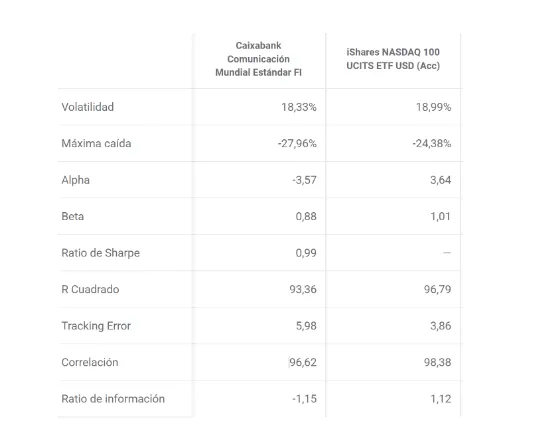 | | Caixabank Comunicación Mundial Estándar FI | iShares NASDAQ 100 UCITS ETF USD (Acc) |
|---|---|---|
| Volatilidad | 18,33% | 18,99% |
| Máxima caída | -27,96% | -24,38% |
| Alpha | -3,57 | 3,64 |
| Beta | 0,88 | 1,01 |
| Ratio de Sharpe | 0,99 | — |
| R Cuadrado | 93,36 | 96,79 |
| Tracking Error | 5,98 | 3,86 |
| Correlación | 96,62 | 98,38 |
| Ratio de información | -1,15 | 1,12 |